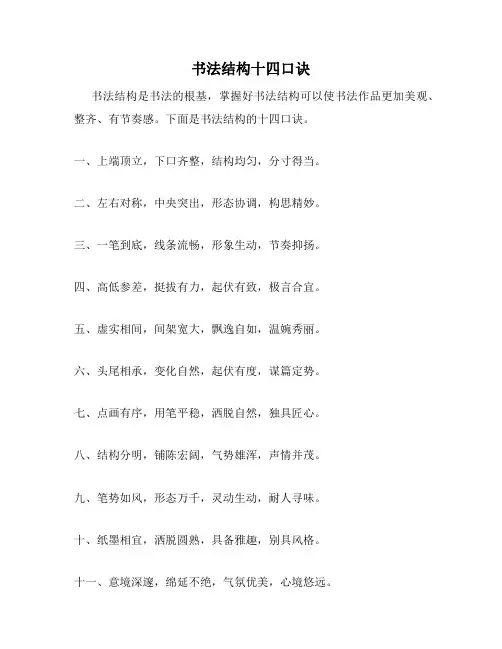 书法结构十四口诀

书法结构是书法的根基，掌握好书法结构可以使书法作品更加美观、整齐、有节奏感。下面是书法结构的十四口诀。

一、上端顶立，下口齐整，结构均匀，分寸得当。

二、左右对称，中央突出，形态协调，构思精妙。

三、一笔到底，线条流畅，形象生动，节奏抑扬。

四、高低参差，挺拔有力，起伏有致，极言合宜。

五、虚实相间，间架宽大，飘逸自如，温婉秀丽。

六、头尾相承，变化自然，起伏有度，谋篇定势。

七、点画有序，用笔平稳，洒脱自然，独具匠心。

八、结构分明，铺陈宏阔，气势雄浑，声情并茂。

九、笔势如风，形态万千，灵动生动，耐人寻味。

十、纸墨相宜，洒脱圆熟，具备雅趣，别具风格。

十一、意境深邃，绵延不绝，气氛优美，心境悠远。